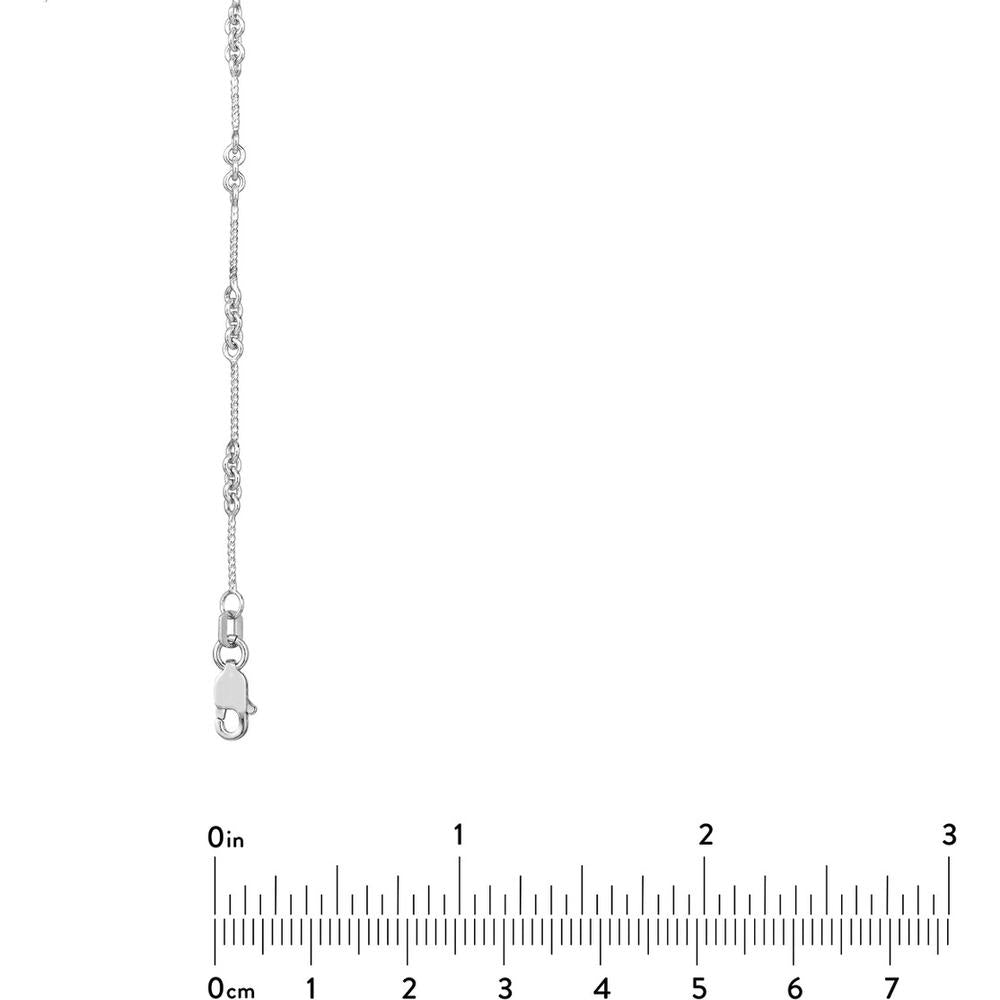 0in 1 2 3

0cm 1 2 3 4 5 6 7